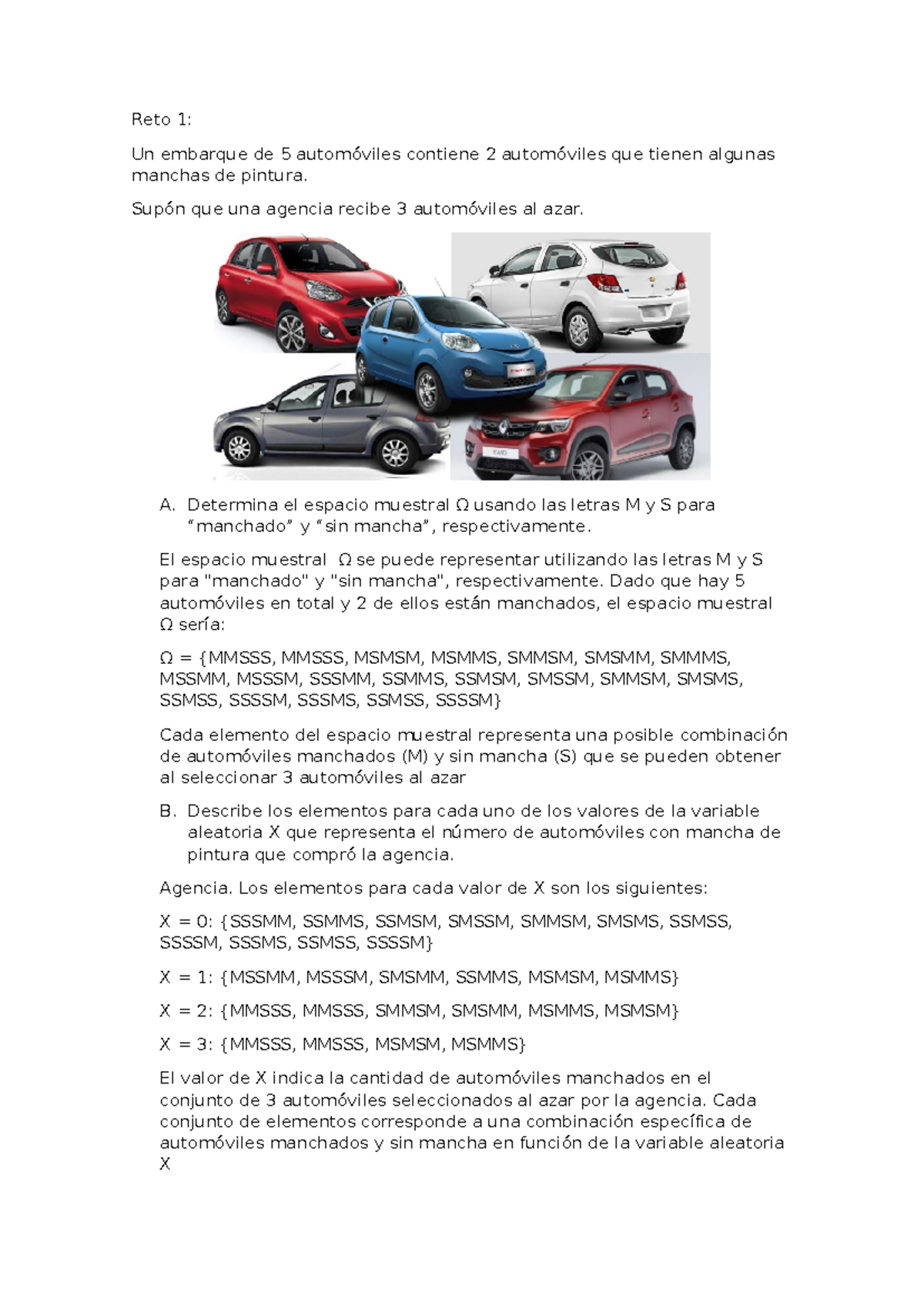 Reto 1:

Un embarque de 5 automóviles contiene 2 automóviles que tienen algunas manchas de pintura.

Supón que una agencia recibe 3 automóviles al azar.

A. Determina el espacio muestral Ω usando las letras M y S para “manchado” y “sin mancha”, respectivamente.

El espacio muestral Ω se puede representar utilizando las letras M y S para "manchado" y "sin mancha", respectivamente. Dado que hay 5 automóviles en total y 2 de ellos están manchados, el espacio muestral Ω sería:

Ω = {MMSSS, MMSSS, MSMSM, MSMMS, SMMSM, SMSMM, SMMMS, MSSMM, MSSSM, SSSMM, SSMMS, SSMSM, SMSSM, SMMSM, SMSMS, SSMSS, SSSSM, SSSMS, SSMSS, SSSSM}

Cada elemento del espacio muestral representa una posible combinación de automóviles manchados (M) y sin mancha (S) que se pueden obtener al seleccionar 3 automóviles al azar

B. Describe los elementos para cada uno de los valores de la variable aleatoria X que representa el número de automóviles con mancha de pintura que compró la agencia.

Agencia. Los elementos para cada valor de X son los siguientes:

X = 0: {SSSMM, SSMMS, SSMSM, SMSSM, SMMSM, SMSMS, SSMSS, SSSSM, SSSMS, SSMSS, SSSSM}

X = 1: {MSSMM, MSSSM, SMSMM, SSMMS, MSMSM, MSMMS}

X = 2: {MMSSS, MMSSS, SMMSM, SMSMM, MSMMS, MSMSM}

X = 3: {MMSSS, MMSSS, MSMSM, MSMMS}

El valor de X indica la cantidad de automóviles manchados en el conjunto de 3 automóviles seleccionados al azar por la agencia. Cada conjunto de elementos corresponde a una combinación específica de automóviles manchados y sin mancha en función de la variable aleatoria X